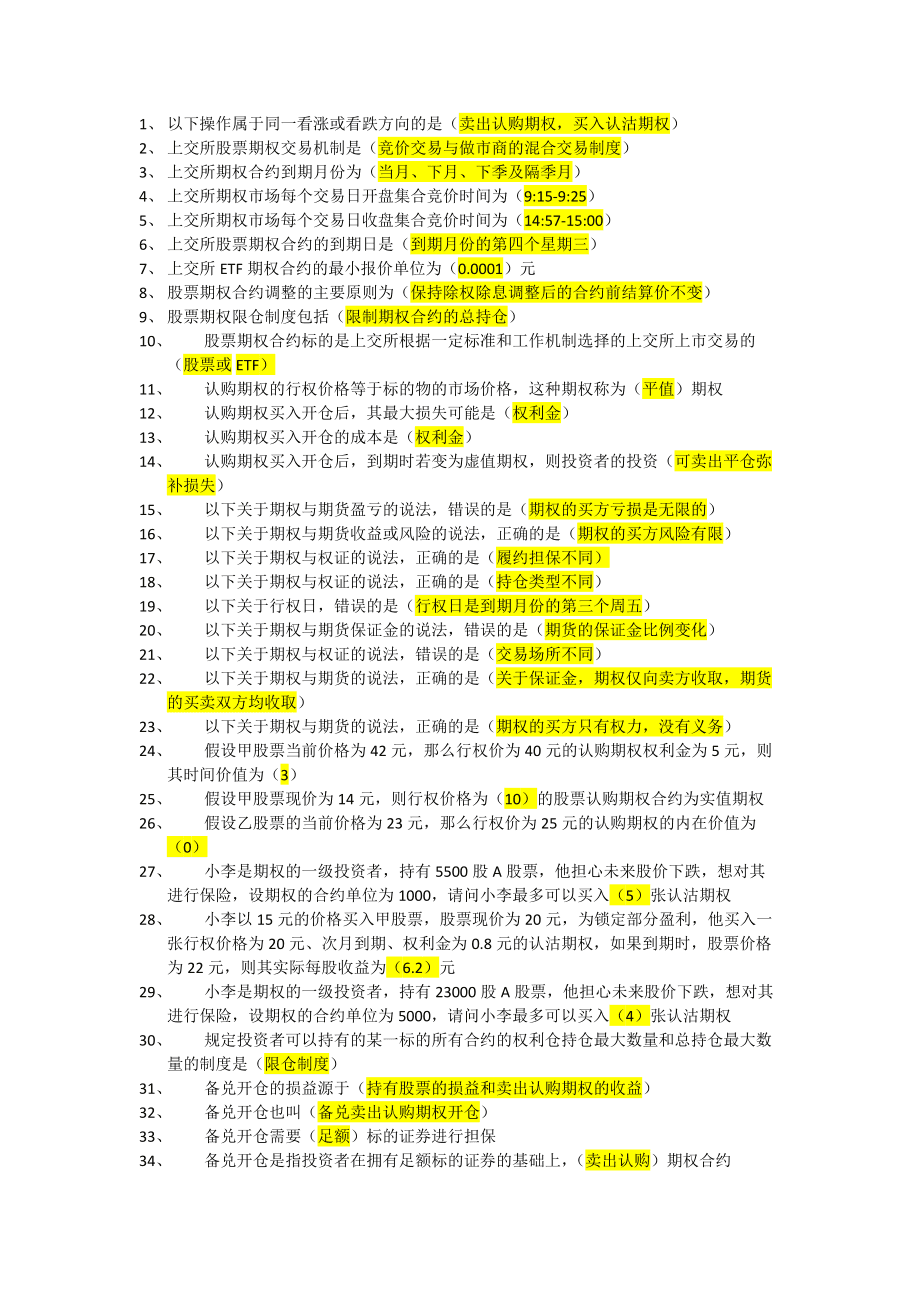 1、 以下操作属于同一看涨或看跌方向的是（卖出认购期权，买入认沽期权）
2、 上交所股票期权交易机制是（竞价交易与做市商的混合交易制度）
3、 上交所期权合约到期月份为（当月、下月、下季及隔季月）
4、 上交所期权市场每个交易日开盘集合竞价时间为（9:15-9:25）
5、 上交所期权市场每个交易日收盘集合竞价时间为（14:57-15:00）
6、 上交所股票期权合约的到期日是（到期月份的第四个星期三）
7、 上交所 ETF 期权合约的最小报价单位为（0.0001）元
8、 股票期权合约调整的主要原则为（保持除权除息调整后的合约前结算价不变）
9、 股票期权限仓制度包括（限制期权合约的总持仓）
10、 股票期权合约标的是上交所根据一定标准和工作机制选择的上交所上市交易的（股票或 ETF）
11、 认购期权的行权价格等于标的物的市场价格，这种期权称为（平值）期权
12、 认购期权买入开仓后，其最大损失可能是（权利金）
13、 认购期权买入开仓的成本是（权利金）
14、 认购期权买入开仓后，到期时若变为虚值期权，则投资者的投资（可卖出平仓弥补损失）
15、 以下关于期权与期货盈亏的说法，错误的是（期权的买方亏损是无限的）
16、 以下关于期权与期货收益或风险的说法，正确的是（期权的买方风险有限）
17、 以下关于期权与权证的说法，正确的是（履约担保不同）
18、 以下关于期权与权证的说法，正确的是（持仓类型不同）
19、 以下关于行权日，错误的是（行权日是到期月份的第三个周五）
20、 以下关于期权与期货保证金的说法，错误的是（期货的保证金比例变化）
21、 以下关于期权与权证的说法，错误的是（交易场所不同）
22、 以下关于期权与期货的说法，正确的是（关于保证金，期权仅向卖方收取，期货的买卖双方均收取）
23、 以下关于期权与期货的说法，正确的是（期权的买方只有权力，没有义务）
24、 假设甲股票当前价格为 42 元，那么行权价为 40 元的认购期权权利金为 5 元，则其时间价值为（3）
25、 假设甲股票现价为 14 元，则行权价格为（10）的股票认购期权合约为实值期权
26、 假设乙股票的当前价格为 23 元，那么行权价为 25 元的认购期权的内在价值为（0）
27、 小李是期权的一级投资者，持有 5500 股 A 股票，他担心未来股价下跌，想对其进行保险，设期权的合约单位为 1000，请问小李最多可以买入（5）张认沽期权
28、 小李以 15 元的价格买入甲股票，股票现价为 20 元，为锁定部分盈利，他买入一张行权价格为 20 元、次月到期、权利金为 0.8 元的认沽期权，如果到期时，股票价格为 22 元，则其实际每股收益为（6.2）元
29、 小李是期权的一级投资者，持有 23000 股 A 股票，他担心未来股价下跌，想对其进行保险，设期权的合约单位为 5000，请问小李最多可以买入（4）张认沽期权
30、 规定投资者可以持有的某一标的所有合约的权利仓持仓最大数量和总持仓最大数量的制度是（限仓制度）
31、 备兑开仓的损益源于（持有股票的损益和卖出认购期权的收益）
32、 备兑开仓也叫（备兑卖出认购期权开仓）
33、 备兑开仓需要（足额）标的证券进行担保
34、 备兑开仓是指投资者在拥有足额标的证券的基础上，（卖出认购）期权合约